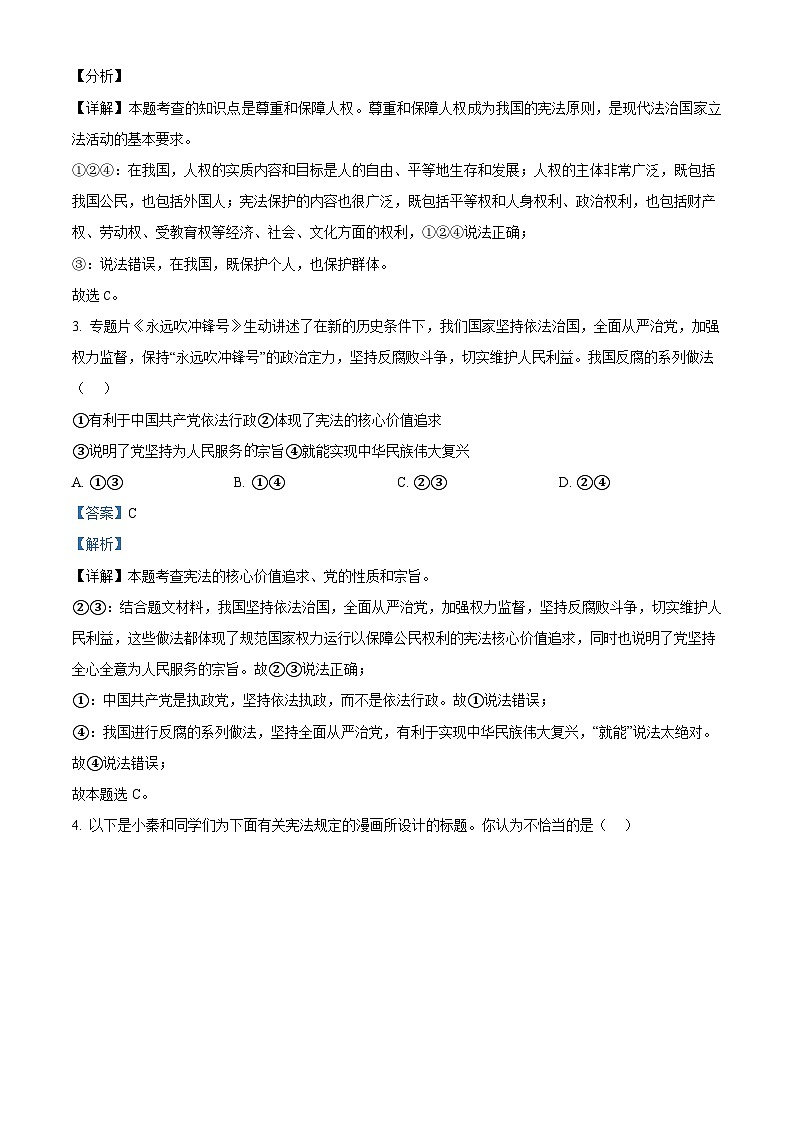 【分析】

【详解】本题考查的知识点是尊重和保障人权。尊重和保障人权成为我国的宪法原则，是现代法治国家立法活动的基本要求。

①②④：在我国，人权的实质内容和目标是人的自由、平等地生存和发展；人权的主体非常广泛，既包括我国公民，也包括外国人；宪法保护的内容也很广泛，既包括平等权和人身权利、政治权利，也包括财产权、劳动权、受教育权等经济、社会、文化方面的权利，①②④说法正确；

③：说法错误，在我国，既保护个人，也保护群体。

故选 C。

3. 专题片《永远吹冲锋号》生动讲述了在新的历史条件下，我们国家坚持依法治国，全面从严治党，加强权力监督，保持“永远吹冲锋号”的政治定力，坚持反腐败斗争，切实维护人民利益。我国反腐的系列做法（ ）

①有利于中国共产党依法行政②体现了宪法的核心价值追求

③说明了党坚持为人民服务的宗旨④就能实现中华民族伟大复兴

A. ①③ B. ①④ C. ②③ D. ②④

【答案】C

【解析】

【详解】本题考查宪法的核心价值追求、党的性质和宗旨。

②③：结合题文材料，我国坚持依法治国，全面从严治党，加强权力监督，坚持反腐败斗争，切实维护人民利益，这些做法都体现了规范国家权力运行以保障公民权利的宪法核心价值追求，同时也说明了党坚持全心全意为人民服务的宗旨。故②③说法正确；

①：中国共产党是执政党，坚持依法执政，而不是依法行政。故①说法错误；

④：我国进行反腐的系列做法，坚持全面从严治党，有利于实现中华民族伟大复兴，“就能”说法太绝对。故④说法错误；

故本题选 C。

4. 以下是小秦和同学们为下面有关宪法规定的漫画所设计的标题。你认为不恰当的是（ ）